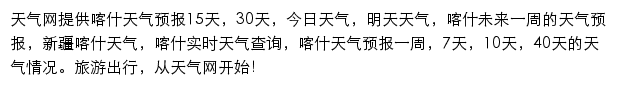 天气网提供喀什天气预报15天，30天，今日天气，明天天气，喀什未来一周的天气预报，新疆喀什天气，喀什实时天气查询，喀什天气预报一周，7天，10天，40天的天气情况。旅游出行，从天气网开始!